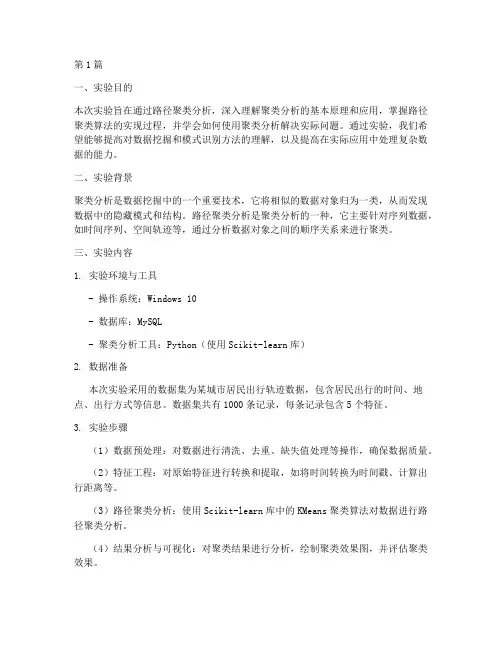 第1篇

一、实验目的

本次实验旨在通过路径聚类分析，深入理解聚类分析的基本原理和应用，掌握路径聚类算法的实现过程，并学会如何使用聚类分析解决实际问题。通过实验，我们希望能够提高对数据挖掘和模式识别方法的理解，以及提高在实际应用中处理复杂数据的能力。

二、实验背景

聚类分析是数据挖掘中的一个重要技术，它将相似的数据对象归为一类，从而发现数据中的隐藏模式和结构。路径聚类分析是聚类分析的一种，它主要针对序列数据，如时间序列、空间轨迹等，通过分析数据对象之间的顺序关系来进行聚类。

三、实验内容

1. 实验环境与工具

- 操作系统：Windows 10

- 数据库：MySQL

- 聚类分析工具：Python（使用Scikit-learn库）

2. 数据准备

本次实验采用的数据集为某城市居民出行轨迹数据，包含居民出行的时间、地点、出行方式等信息。数据集共有1000条记录，每条记录包含5个特征。

3. 实验步骤

（1）数据预处理：对数据进行清洗、去重、缺失值处理等操作，确保数据质量。

（2）特征工程：对原始特征进行转换和提取，如将时间转换为时间戳、计算出行距离等。

（3）路径聚类分析：使用Scikit-learn库中的KMeans聚类算法对数据进行路径聚类分析。

（4）结果分析与可视化：对聚类结果进行分析，绘制聚类效果图，并评估聚类效果。